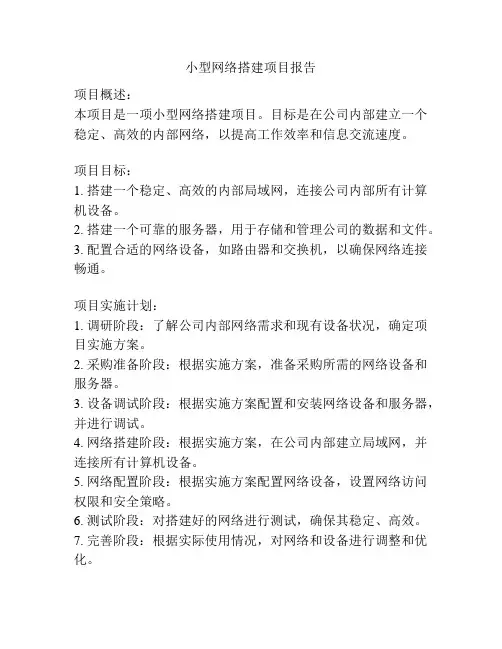 小型网络搭建项目报告

项目概述：
本项目是一项小型网络搭建项目。目标是在公司内部建立一个稳定、高效的内部网络，以提高工作效率和信息交流速度。

项目目标：
1. 搭建一个稳定、高效的内部局域网，连接公司内部所有计算机设备。
2. 搭建一个可靠的服务器，用于存储和管理公司的数据和文件。
3. 配置合适的网络设备，如路由器和交换机，以确保网络连接畅通。

项目实施计划：
1. 调研阶段：了解公司内部网络需求和现有设备状况，确定项目实施方案。
2. 采购准备阶段：根据实施方案，准备采购所需的网络设备和服务器。
3. 设备调试阶段：根据实施方案配置和安装网络设备和服务器，并进行调试。
4. 网络搭建阶段：根据实施方案，在公司内部建立局域网，并连接所有计算机设备。
5. 网络配置阶段：根据实施方案配置网络设备，设置网络访问权限和安全策略。
6. 测试阶段：对搭建好的网络进行测试，确保其稳定、高效。
7. 完善阶段：根据实际使用情况，对网络和设备进行调整和优化。